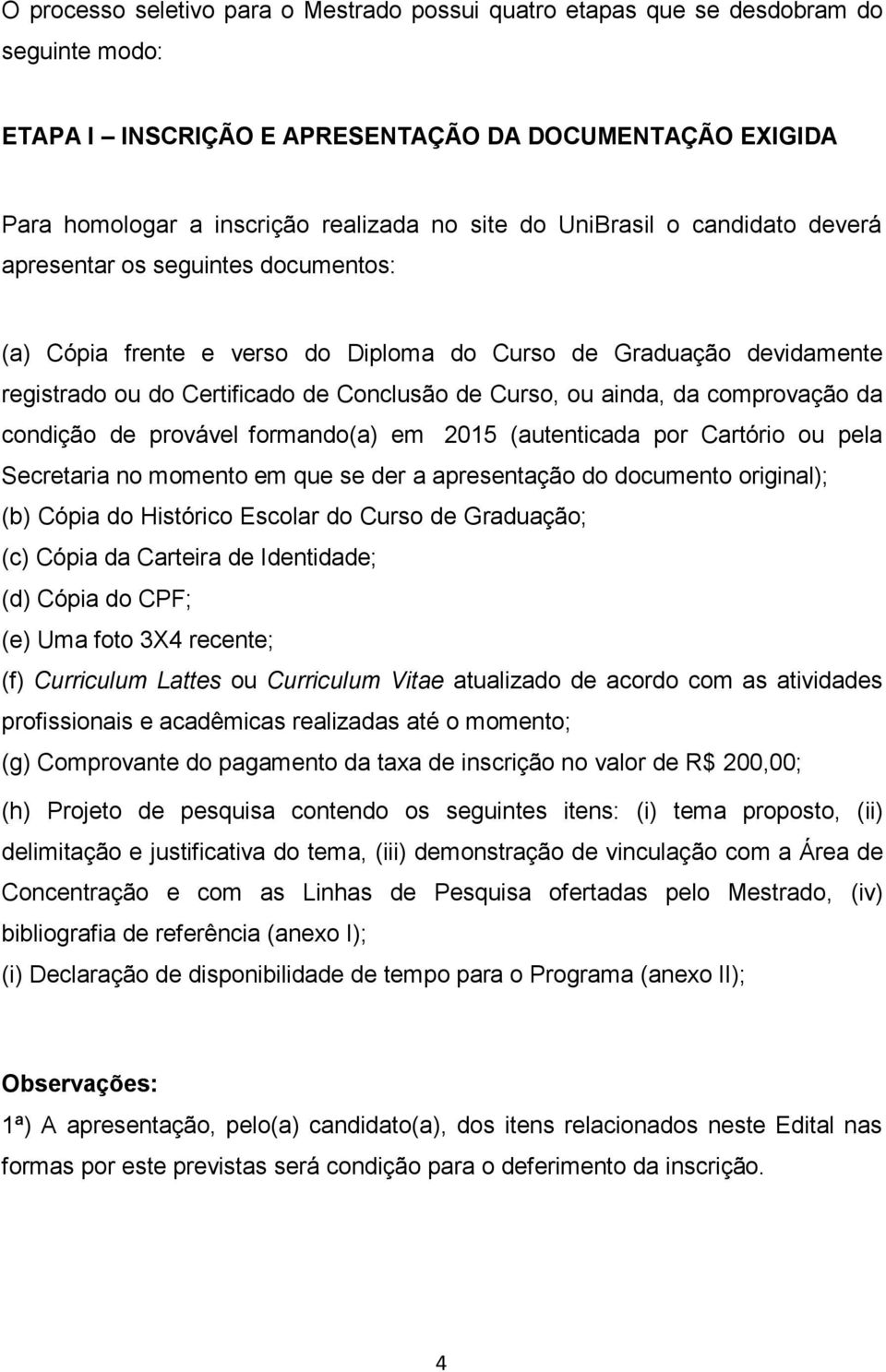 O processo seletivo para o Mestrado possui quatro etapas que se desdobram do seguinte modo:

ETAPA I – INSCRIÇÃO E APRESENTAÇÃO DA DOCUMENTAÇÃO EXIGIDA

Para homologar a inscrição realizada no site do UniBrasil o candidato deverá apresentar os seguintes documentos:

(a) Cópia frente e verso do Diploma do Curso de Graduação devidamente registrado ou do Certificado de Conclusão de Curso, ou ainda, da comprovação da condição de provável formando(a) em 2015 (autenticada por Cartório ou pela Secretaria no momento em que se der a apresentação do documento original);
(b) Cópia do Histórico Escolar do Curso de Graduação;
(c) Cópia da Carteira de Identidade;
(d) Cópia do CPF;
(e) Uma foto 3X4 recente;
(f) Curriculum Lattes ou Curriculum Vitae atualizado de acordo com as atividades profissionais e acadêmicas realizadas até o momento;
(g) Comprovante do pagamento da taxa de inscrição no valor de R$ 200,00;
(h) Projeto de pesquisa contendo os seguintes itens: (i) tema proposto, (ii) delimitação e justificativa do tema, (iii) demonstração de vinculação com a Área de Concentração e com as Linhas de Pesquisa ofertadas pelo Mestrado, (iv) bibliografia de referência (anexo I);
(i) Declaração de disponibilidade de tempo para o Programa (anexo II);

Observações:
1ª) A apresentação, pelo(a) candidato(a), dos itens relacionados neste Edital nas formas por este previstas será condição para o deferimento da inscrição.

4